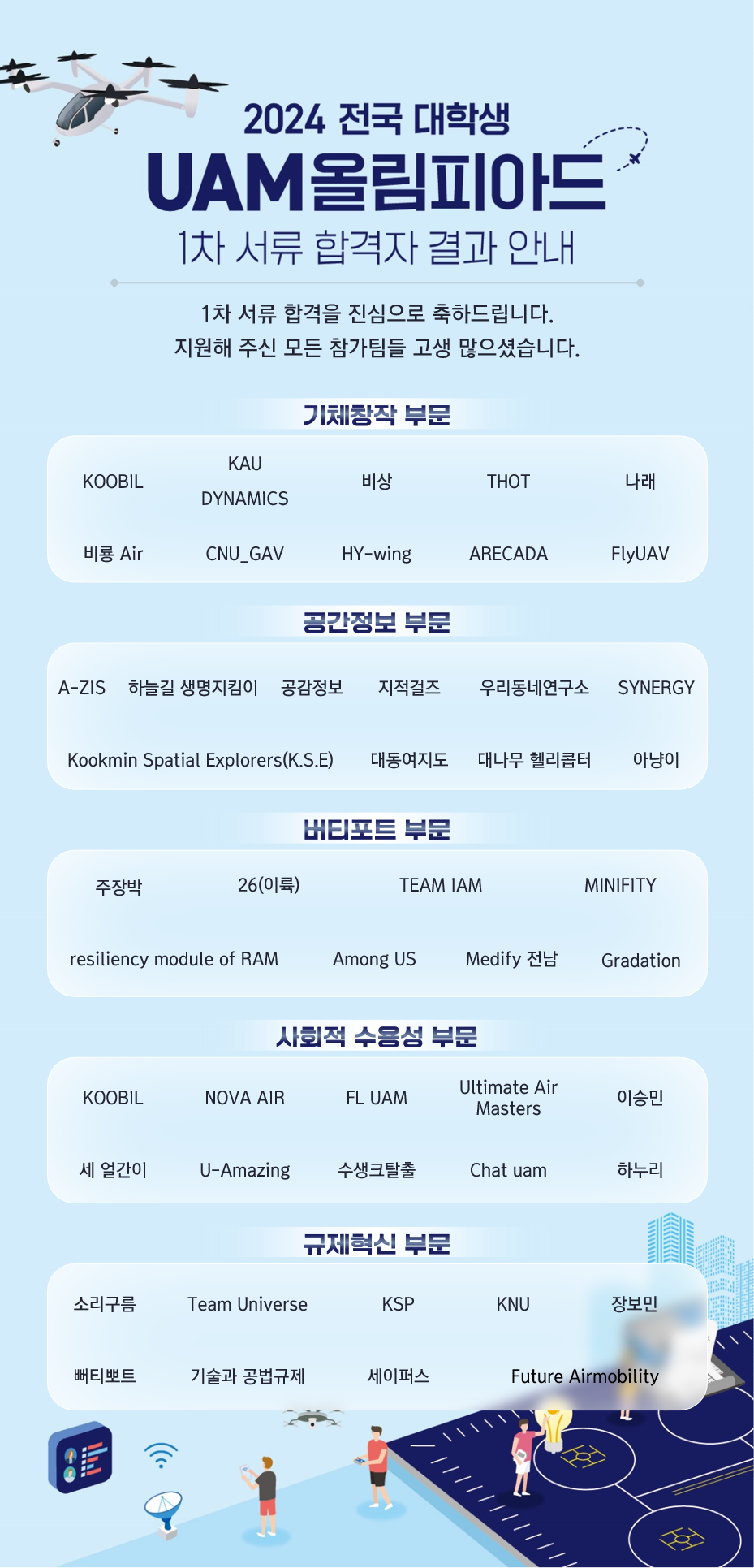 2024 전국 대학생
UAM올림피아드
1차 서류 합격자 결과 안내

1차 서류 합격을 진심으로 축하드립니다.
지원해 주신 모든 참가팀들 고생 많으셨습니다.

기체창작 부문

KOOBIL
KAU DYNAMICS
비상
THOT
나래
비룡 Air
CNU_GAV
HY-wing
ARECADA
FlyUAV

공간정보 부문

A-ZIS
하늘길 생명지킴이
공감정보
지적걸즈
우리동네연구소
SYNERGY
Kookmin Spatial Explorers(K.S.E)
대동여지도
대나무 헬리콥터
아냥이

버티포트 부문

주장박
26(이륙)
TEAM IAM
MINIFITY
resiliency module of RAM
Among US
Medify 전남
Gradation

사회적 수용성 부문

KOOBIL
NOVA AIR
FL UAM
Ultimate Air Masters
이승민
세 얼간이
U-Amazing
수생크탈출
Chat uam
하누리

규제혁신 부문

소리구름
Team Universe
KSP
KNU
장보민
뻐티뽀트
기술과 공법규제
세이퍼스
Future Airmobility